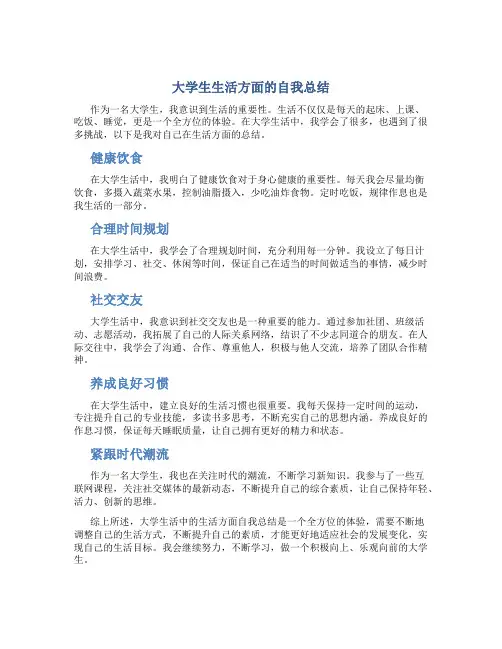 大学生生活方面的自我总结

作为一名大学生，我意识到生活的重要性。生活不仅仅是每天的起床、上课、吃饭、睡觉，更是一个全方位的体验。在大学生活中，我学会了很多，也遇到了很多挑战，以下是我对自己在生活方面的总结。

健康饮食

在大学生活中，我明白了健康饮食对于身心健康的重要性。每天我会尽量均衡饮食，多摄入蔬菜水果，控制油脂摄入，少吃油炸食物。定时吃饭，规律作息也是我生活的一部分。

合理时间规划

在大学生活中，我学会了合理规划时间，充分利用每一分钟。我设立了每日计划，安排学习、社交、休闲等时间，保证自己在适当的时间做适当的事情，减少时间浪费。

社交交友

大学生活中，我意识到社交交友也是一种重要的能力。通过参加社团、班级活动、志愿活动，我拓展了自己的人际关系网络，结识了不少志同道合的朋友。在人际交往中，我学会了沟通、合作、尊重他人，积极与他人交流，培养了团队合作精神。

养成良好习惯

在大学生活中，建立良好的生活习惯也很重要。我每天保持一定时间的运动，专注提升自己的专业技能，多读书多思考，不断充实自己的思想内涵。养成良好的作息习惯，保证每天睡眠质量，让自己拥有更好的精力和状态。

紧跟时代潮流

作为一名大学生，我也在关注时代的潮流，不断学习新知识。我参与了一些互联网课程，关注社交媒体的最新动态，不断提升自己的综合素质，让自己保持年轻、活力、创新的思维。

综上所述，大学生活中的生活方面自我总结是一个全方位的体验，需要不断地调整自己的生活方式，不断提升自己的素质，才能更好地适应社会的发展变化，实现自己的生活目标。我会继续努力，不断学习，做一个积极向上、乐观向前的大学生。